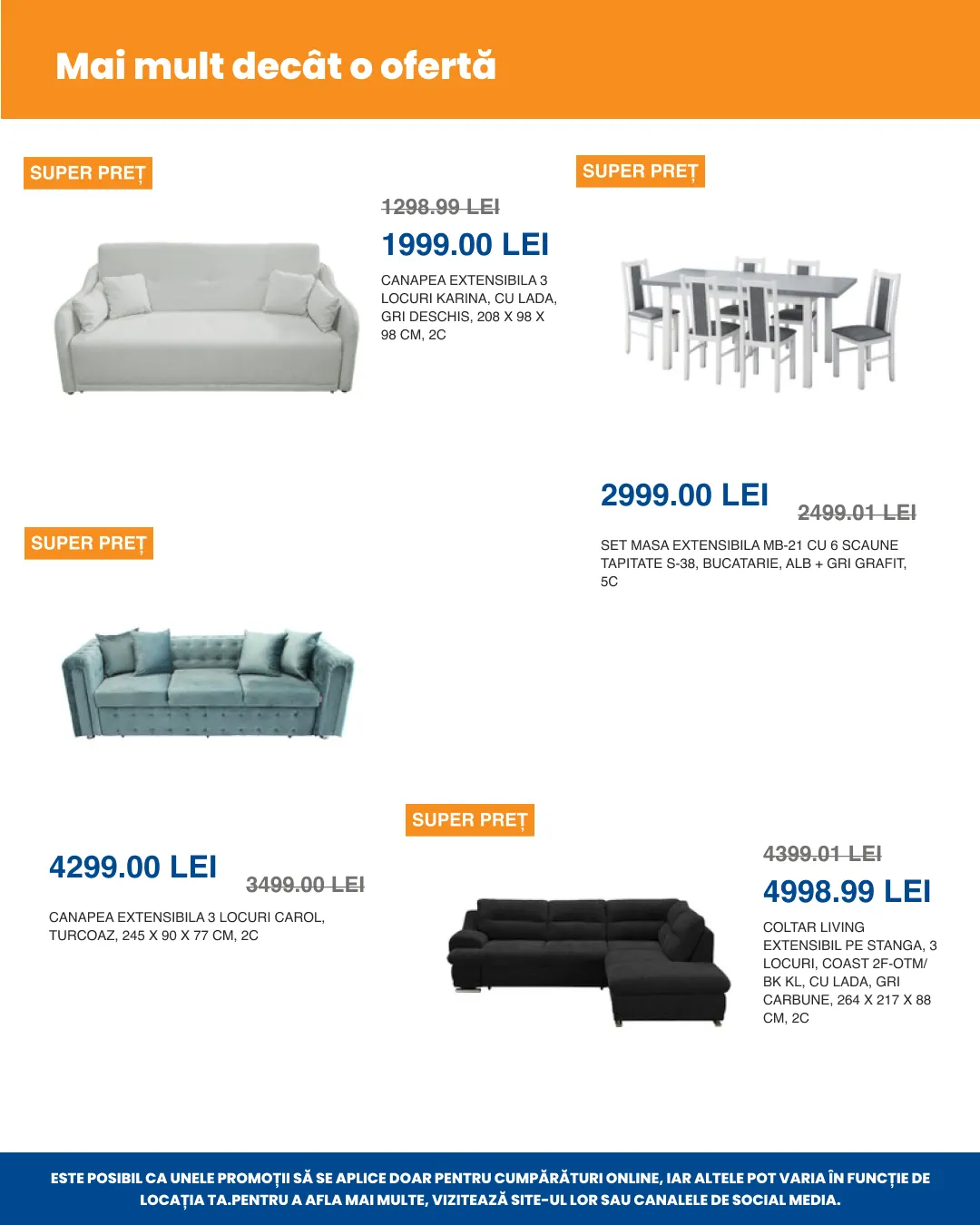 Mai mult decât o ofertă

SUPER PREȚ

1298.99 LEI

1999.00 LEI

CANAPEA EXTENSIBILA 3 LOCURI KARINA, CU LADA, GRI DESCHIS, 208 X 98 X 98 CM, 2C

SUPER PREȚ

2999.00 LEI

2499.01 LEI

SET MASA EXTENSIBILA MB-21 CU 6 SCAUNE TAPITATE S-38, BUCATARIE, ALB + GRI GRAFIT, 5C

SUPER PREȚ

4299.00 LEI

3499.00 LEI

CANAPEA EXTENSIBILA 3 LOCURI CAROL, TURCOAZ, 245 X 90 X 77 CM, 2C

SUPER PREȚ

4399.01 LEI

4998.99 LEI

COLTAR LIVING EXTENSIBIL PE STANGA, 3 LOCURI, COAST 2F-OTM/ BK KL, CU LADA, GRI CARBUNE, 264 X 217 X 88 CM, 2C

ESTE POSIBIL CA UNELE PROMOȚII SĂ SE APLICE DOAR PENTRU CUMPĂRĂTURI ONLINE, IAR ALTELE POT VARIA ÎN FUNCȚIE DE LOCAȚIA TA.PENTRU A AFLA MAI MULTE, VIZITEAZĂ SITE-UL LOR SAU CANALELE DE SOCIAL MEDIA.